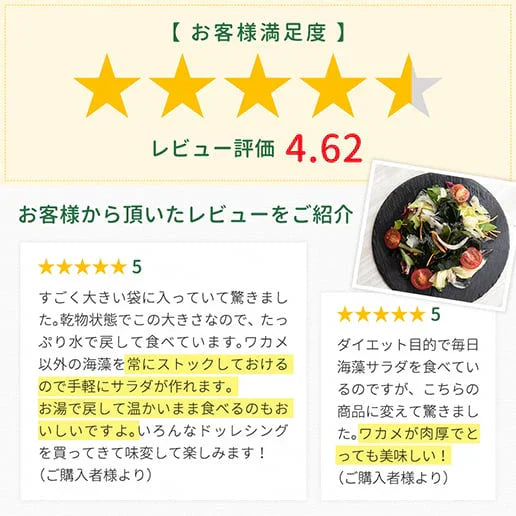 【 お客様満足度 】

★★★★★

レビュー評価 4.62

お客様から頂いたレビューをご紹介

★★★★★ 5

すごく大きい袋に入っていて驚きました。乾物状態でこの大きさなので、たっぷり水で戻して食べています。ワカメ以外の海藻を常にストックしておけるので手軽にサラダが作れます。
お湯で戻して温かいまま食べるのもおいしいですよ。いろんなドッレシングを買ってきて味変して楽しみます！
（ご購入者様より）

★★★★★ 5

ダイエット目的で毎日海藻サラダを食べているのですが、こちらの商品に変えて驚きました。ワカメが肉厚でとっても美味しい！
（ご購入者様より）